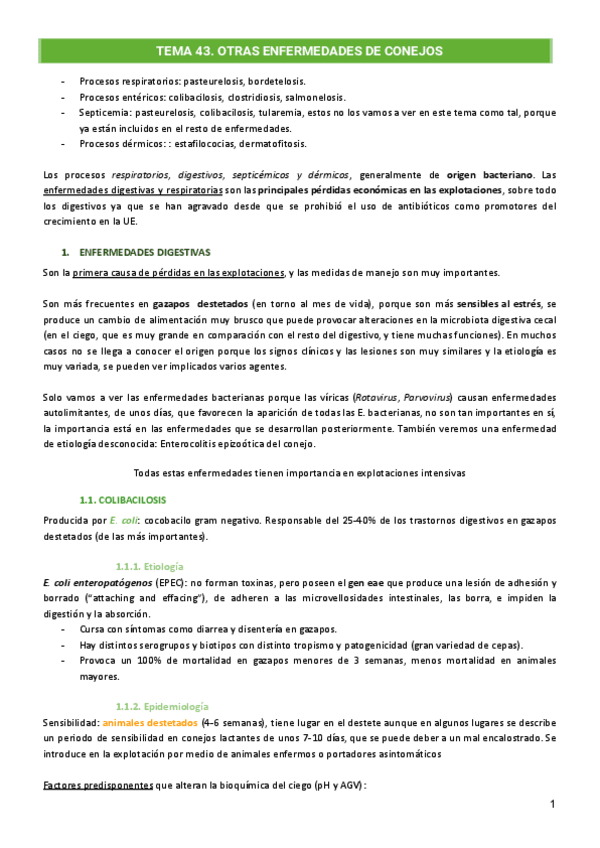 TEMA 43. OTRAS ENFERMEDADES DE CONEJOS

- Procesos respiratorios: pasteurelosis, bordetelosis.
- Procesos entéricos: colibacilosis, clostridiosis, salmonelosis.
- Septicemia: pasteurelosis, colibacilosis, tularemia, estos no los vamos a ver en este tema como tal, porque ya están incluidos en el resto de enfermedades.
- Procesos dérmicos: : estafilococias, dermatofitosis.

Los procesos respiratorios, digestivos, septicémicos y dérmicos, generalmente de origen bacteriano. Las enfermedades digestivas y respiratorias son las principales pérdidas económicas en las explotaciones, sobre todo los digestivos ya que se han agravado desde que se prohibió el uso de antibióticos como promotores del crecimiento en la UE.

1. ENFERMEDADES DIGESTIVAS

Son la primera causa de pérdidas en las explotaciones, y las medidas de manejo son muy importantes.

Son más frecuentes en gazapos destetados (en torno al mes de vida), porque son más sensibles al estrés, se produce un cambio de alimentación muy brusco que puede provocar alteraciones en la microbiota digestiva cecal (en el ciego, que es muy grande en comparación con el resto del digestivo, y tiene muchas funciones). En muchos casos no se llega a conocer el origen porque los signos clínicos y las lesiones son muy similares y la etiología es muy variada, se pueden ver implicados varios agentes.

Solo vamos a ver las enfermedades bacterianas porque las víricas (Rotavirus, Parvovirus) causan enfermedades autolimitantes, de unos días, que favorecen la aparición de todas las E. bacterianas, no son tan importantes en sí, la importancia está en las enfermedades que se desarrollan posteriormente. También veremos una enfermedad de etiología desconocida: Enterocolitis epizoótica del conejo.

Todas estas enfermedades tienen importancia en explotaciones intensivas

1.1. COLIBACILOSIS

Producida por E. coli: cocobacilo gram negativo. Responsable del 25-40% de los trastornos digestivos en gazapos destetados (de las más importantes).

1.1.1. Etiología

E. coli enteropatógenos (EPEC): no forman toxinas, pero poseen el gen eae que produce una lesión de adhesión y borrado ("attaching and effacing"), de adheren a las microvellosidades intestinales, las borra, e impiden la digestión y la absorción.
- Cursa con síntomas como diarrea y disentería en gazapos.
- Hay distintos serogrupos y biotipos con distinto tropismo y patogenicidad (gran variedad de cepas).
- Provoca un 100% de mortalidad en gazapos menores de 3 semanas, menos mortalidad en animales mayores.

1.1.2. Epidemiología

Sensibilidad: animales destetados (4-6 semanas), tiene lugar en el destete aunque en algunos lugares se describe un periodo de sensibilidad en conejos lactantes de unos 7-10 días, que se puede deber a un mal encalostrado. Se introduce en la explotación por medio de animales enfermos o portadores asintomáticos

Factores predisponentes que alteran la bioquímica del ciego (pH y AGV) :

1